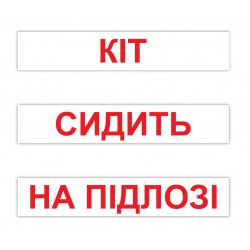 КІТ

СИДИТЬ

НА ПІДЛОЗІ